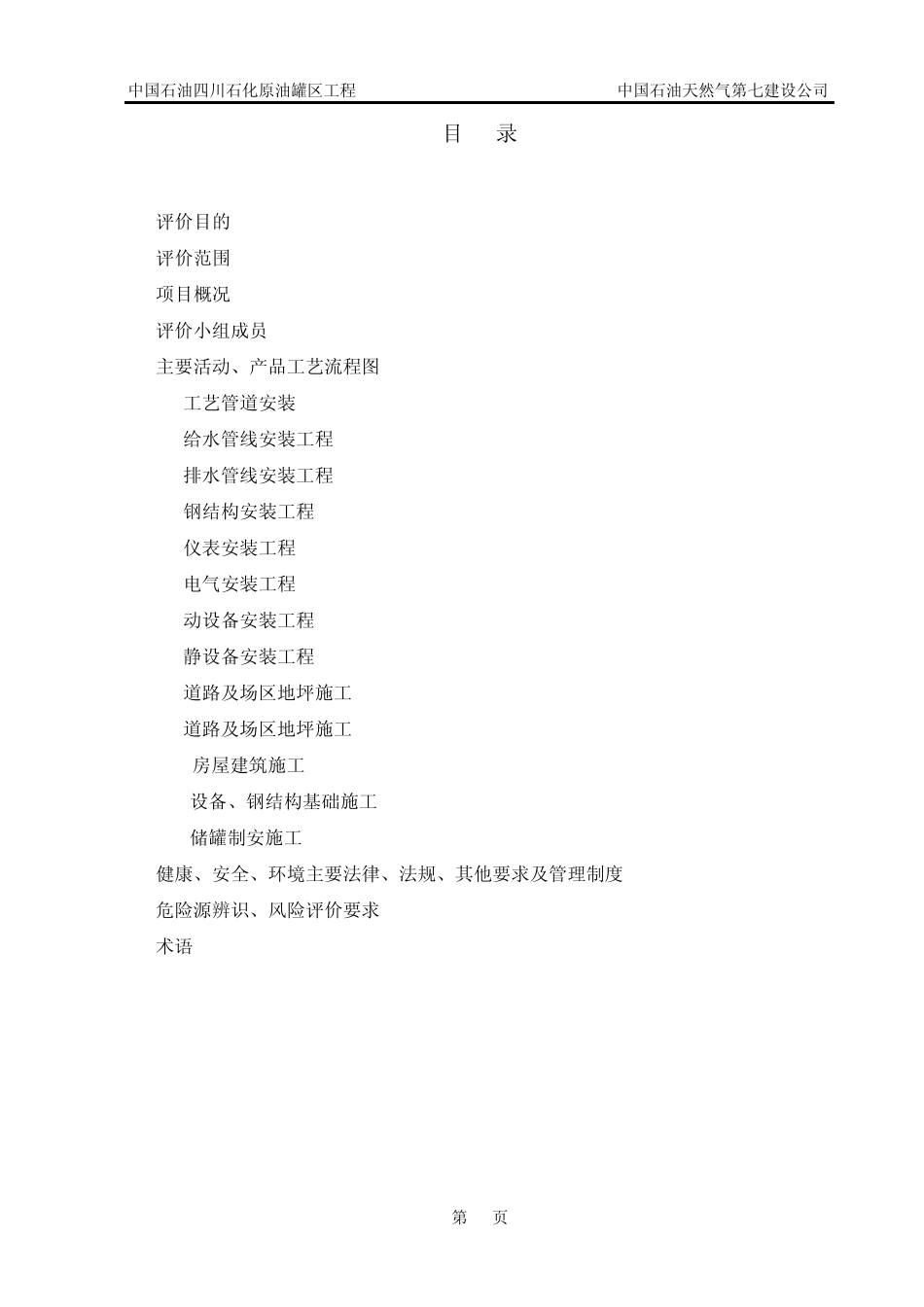 中国石油四川石化原油罐区工程

中国石油天然气第七建设公司

目　录

评价目的

评价范围

项目概况

评价小组成员

主要活动、产品工艺流程图

工艺管道安装

给水管线安装工程

排水管线安装工程

钢结构安装工程

仪表安装工程

电气安装工程

动设备安装工程

静设备安装工程

道路及场区地坪施工

道路及场区地坪施工

房屋建筑施工

设备、钢结构基础施工

储罐制安施工

健康、安全、环境主要法律、法规、其他要求及管理制度

危险源辨识、风险评价要求

术语

第　页